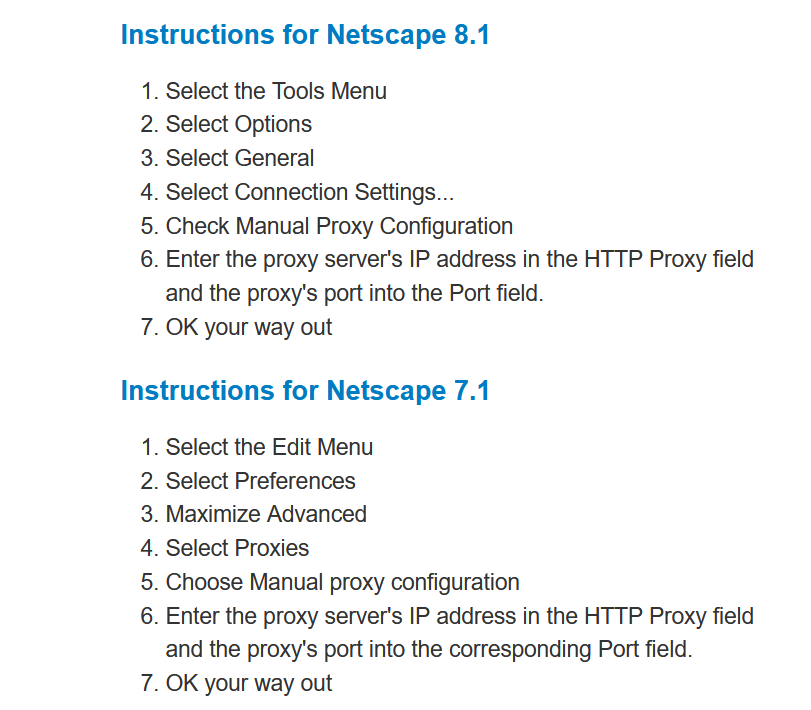 Instructions for Netscape 8.1

1. Select the Tools Menu
2. Select Options
3. Select General
4. Select Connection Settings...
5. Check Manual Proxy Configuration
6. Enter the proxy server's IP address in the HTTP Proxy field and the proxy's port into the Port field.
7. OK your way out

Instructions for Netscape 7.1

1. Select the Edit Menu
2. Select Preferences
3. Maximize Advanced
4. Select Proxies
5. Choose Manual proxy configuration
6. Enter the proxy server's IP address in the HTTP Proxy field and the proxy's port into the corresponding Port field.
7. OK your way out